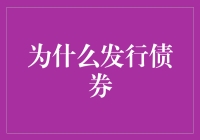 为什么发行债券